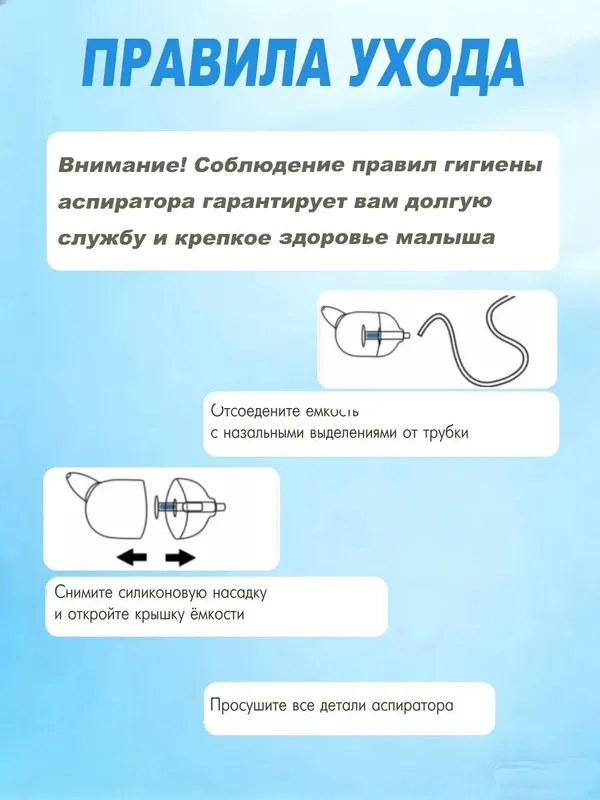 ПРАВИЛА УХОДА

Внимание! Соблюдение правил гигиены аспиратора гарантирует вам долгую службу и крепкое здоровье малыша

Отсоедените емкость с назальными выделениями от трубки

Снимите силиконовую насадку и откройте крышку ёмкости

Просушите все детали аспиратора